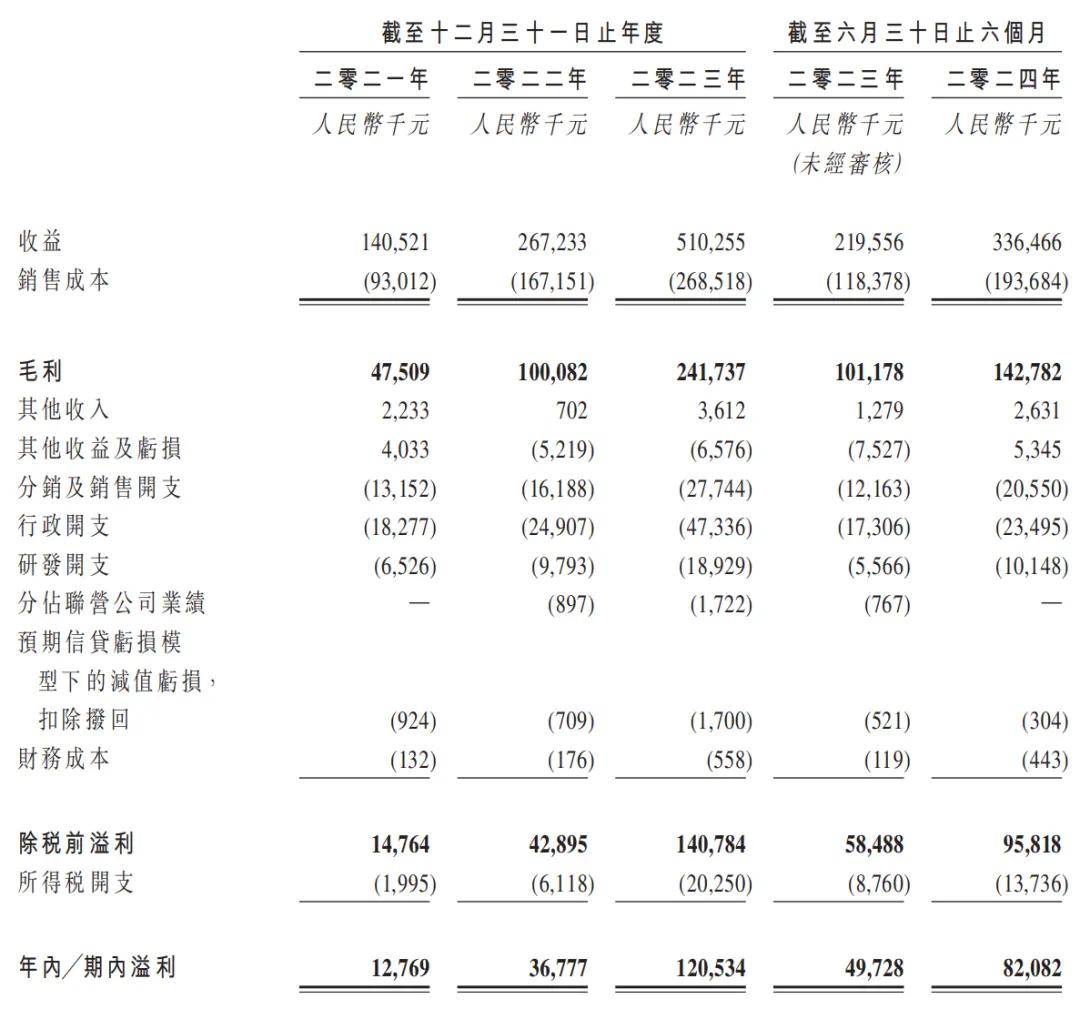 | | 截至十二月三十一日止年度 | | | 截至六月三十日止六個月 | |
|---|---|---|---|---|---|
| | 二零二一年 | 二零二二年 | 二零二三年 | 二零二三年 | 二零二四年 |
| | 人民幣千元 | 人民幣千元 | 人民幣千元 | 人民幣千元 (未經審核) | 人民幣千元 |
| 收益 | 140,521 | 267,233 | 510,255 | 219,556 | 336,466 |
| 銷售成本 | (93,012) | (167,151) | (268,518) | (118,378) | (193,684) |
| 毛利 | 47,509 | 100,082 | 241,737 | 101,178 | 142,782 |
| 其他收入 | 2,233 | 702 | 3,612 | 1,279 | 2,631 |
| 其他收益及虧損 | 4,033 | (5,219) | (6,576) | (7,527) | 5,345 |
| 分銷及銷售開支 | (13,152) | (16,188) | (27,744) | (12,163) | (20,550) |
| 行政開支 | (18,277) | (24,907) | (47,336) | (17,306) | (23,495) |
| 研發開支 | (6,526) | (9,793) | (18,929) | (5,566) | (10,148) |
| 分佔聯營公司業績 | — | (897) | (1,722) | (767) | — |
| 預期信貸虧損模型下的減值虧損，扣除撥回 | (924) | (709) | (1,700) | (521) | (304) |
| 財務成本 | (132) | (176) | (558) | (119) | (443) |
| 除稅前溢利 | 14,764 | 42,895 | 140,784 | 58,488 | 95,818 |
| 所得稅開支 | (1,995) | (6,118) | (20,250) | (8,760) | (13,736) |
| 年內／期內溢利 | 12,769 | 36,777 | 120,534 | 49,728 | 82,082 |